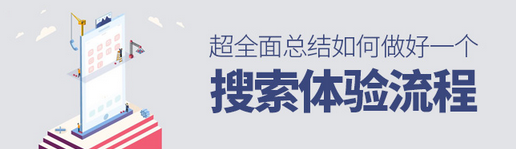 超全面总结如何做好一个
搜索体验流程